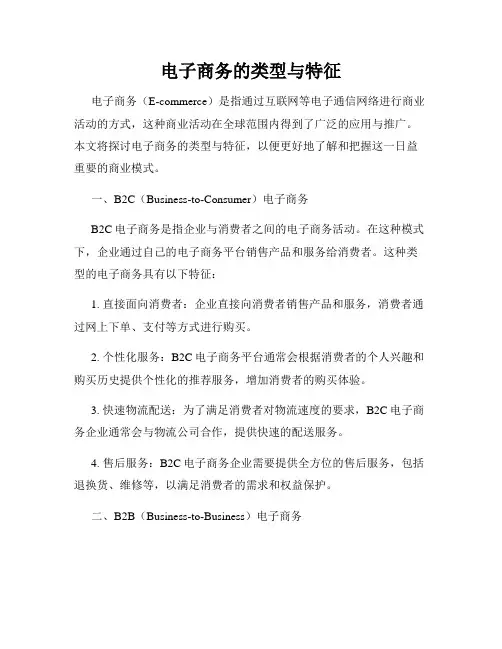 电子商务的类型与特征

电子商务（E-commerce）是指通过互联网等电子通信网络进行商业活动的方式，这种商业活动在全球范围内得到了广泛的应用与推广。本文将探讨电子商务的类型与特征，以便更好地了解和把握这一日益重要的商业模式。

一、B2C（Business-to-Consumer）电子商务

B2C 电子商务是指企业与消费者之间的电子商务活动。在这种模式下，企业通过自己的电子商务平台销售产品和服务给消费者。这种类型的电子商务具有以下特征：

1. 直接面向消费者：企业直接向消费者销售产品和服务，消费者通过网上下单、支付等方式进行购买。

2. 个性化服务：B2C 电子商务平台通常会根据消费者的个人兴趣和购买历史提供个性化的推荐服务，增加消费者的购买体验。

3. 快速物流配送：为了满足消费者对物流速度的要求，B2C 电子商务企业通常会与物流公司合作，提供快速的配送服务。

4. 售后服务：B2C 电子商务企业需要提供全方位的售后服务，包括退换货、维修等，以满足消费者的需求和权益保护。

二、B2B（Business-to-Business）电子商务